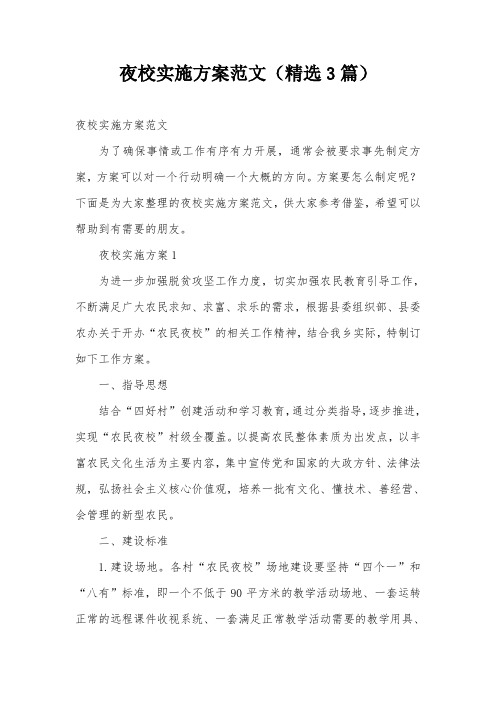 夜校实施方案范文（精选3篇）

夜校实施方案范文

为了确保事情或工作有序有力开展，通常会被要求事先制定方案，方案可以对一个行动明确一个大概的方向。方案要怎么制定呢？下面是为大家整理的夜校实施方案范文，供大家参考借鉴，希望可以帮助到有需要的朋友。

夜校实施方案1

为进一步加强脱贫攻坚工作力度，切实加强农民教育引导工作，不断满足广大农民求知、求富、求乐的需求，根据县委组织部、县委农办关于开办“农民夜校”的相关工作精神，结合我乡实际，特制订如下工作方案。

一、指导思想

结合“四好村”创建活动和学习教育，通过分类指导，逐步推进，实现“农民夜校”村级全覆盖。以提高农民整体素质为出发点，以丰富农民文化生活为主要内容，集中宣传党和国家的大政方针、法律法规，弘扬社会主义核心价值观，培养一批有文化、懂技术、善经营、会管理的新型农民。

二、建设标准

1.建设场地。各村“农民夜校”场地建设要坚持“四个一”和“八有”标准，即一个不低于90平方米的教学活动场地、一套运转正常的远程课件收视系统、一套满足正常教学活动需要的教学用具、